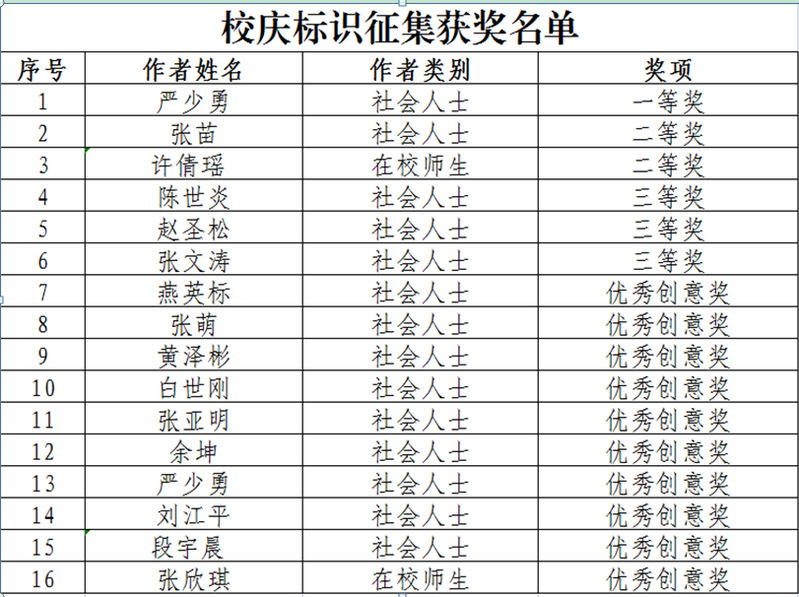 校庆标识征集获奖名单

| 序号 | 作者姓名 | 作者类别 | 奖项 |
|---|---|---|---|
| 1 | 严少勇 | 社会人士 | 一等奖 |
| 2 | 张苗 | 社会人士 | 二等奖 |
| 3 | 许倩瑶 | 在校师生 | 二等奖 |
| 4 | 陈世炎 | 社会人士 | 三等奖 |
| 5 | 赵圣松 | 社会人士 | 三等奖 |
| 6 | 张文涛 | 社会人士 | 三等奖 |
| 7 | 燕英标 | 社会人士 | 优秀创意奖 |
| 8 | 张萌 | 社会人士 | 优秀创意奖 |
| 9 | 黄泽彬 | 社会人士 | 优秀创意奖 |
| 10 | 白世刚 | 社会人士 | 优秀创意奖 |
| 11 | 张亚明 | 社会人士 | 优秀创意奖 |
| 12 | 余坤 | 社会人士 | 优秀创意奖 |
| 13 | 严少勇 | 社会人士 | 优秀创意奖 |
| 14 | 刘江平 | 社会人士 | 优秀创意奖 |
| 15 | 段宇晨 | 社会人士 | 优秀创意奖 |
| 16 | 张欣琪 | 在校师生 | 优秀创意奖 |